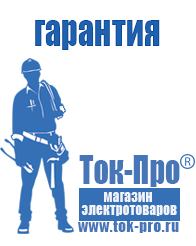 гарантия

Ток-Про®

магазин
электротоваров

www.tok-pro.ru